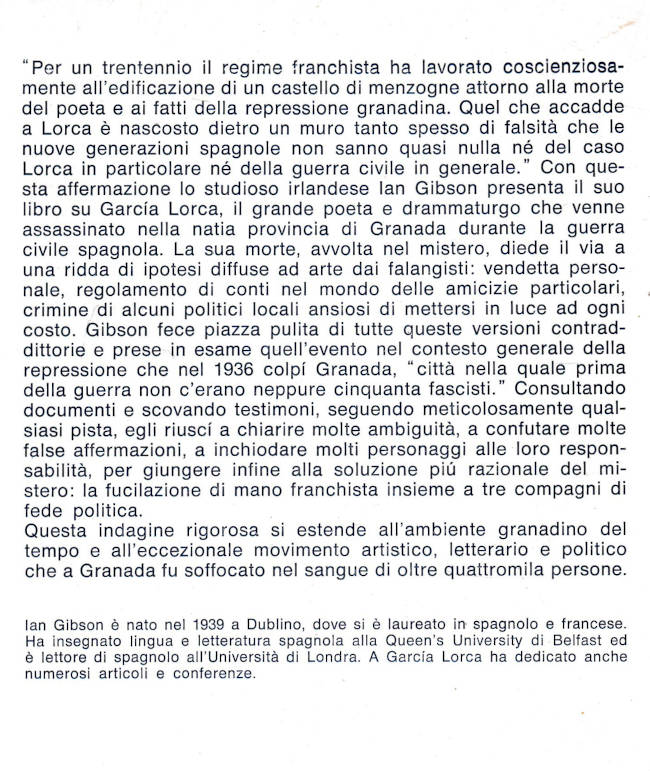 "Per un trentennio il regime franchista ha lavorato coscienziosamente all'edificazione di un castello di menzogne attorno alla morte del poeta e ai fatti della repressione granadina. Quel che accadde a Lorca è nascosto dietro un muro tanto spesso di falsità che le nuove generazioni spagnole non sanno quasi nulla né del caso Lorca in particolare né della guerra civile in generale." Con questa affermazione lo studioso irlandese Ian Gibson presenta il suo libro su García Lorca, il grande poeta e drammaturgo che venne assassinato nella natia provincia di Granada durante la guerra civile spagnola. La sua morte, avvolta nel mistero, diede il via a una ridda di ipotesi diffuse ad arte dai falangisti: vendetta personale, regolamento di conti nel mondo delle amicizie particolari, crimine di alcuni politici locali ansiosi di mettersi in luce ad ogni costo. Gibson fece piazza pulita di tutte queste versioni contraddittorie e prese in esame quell'evento nel contesto generale della repressione che nel 1936 colpí Granada, "città nella quale prima della guerra non c'erano neppure cinquanta fascisti." Consultando documenti e scovando testimoni, seguendo meticolosamente qualsiasi pista, egli riuscí a chiarire molte ambiguità, a confutare molte false affermazioni, a inchiodare molti personaggi alle loro responsabilità, per giungere infine alla soluzione piú razionale del mistero: la fucilazione di mano franchista insieme a tre compagni di fede politica.
Questa indagine rigorosa si estende all'ambiente granadino del tempo e all'eccezionale movimento artistico, letterario e politico che a Granada fu soffocato nel sangue di oltre quattromila persone.

Ian Gibson è nato nel 1939 a Dublino, dove si è laureato in spagnolo e francese. Ha insegnato lingua e letteratura spagnola alla Queen's University di Belfast ed è lettore di spagnolo all'Università di Londra. A García Lorca ha dedicato anche numerosi articoli e conferenze.